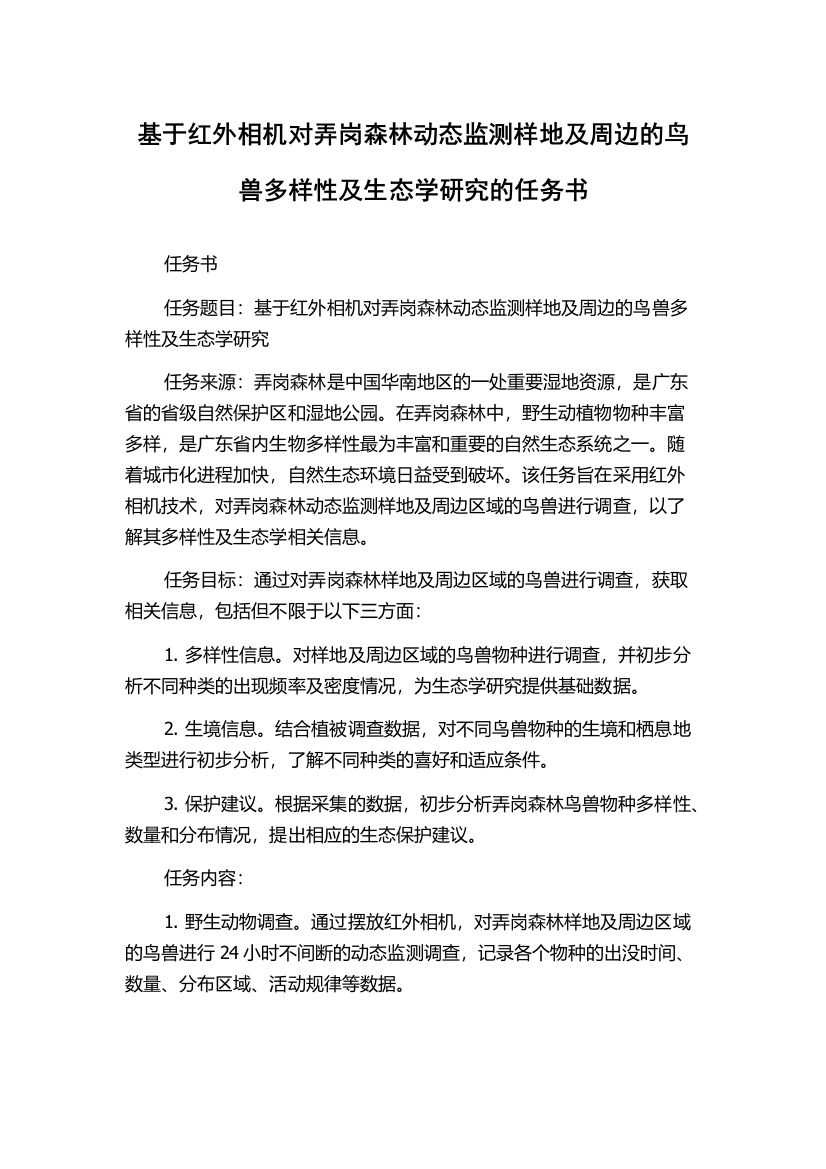 基于红外相机对弄岗森林动态监测样地及周边的鸟兽多样性及生态学研究的任务书

任务书

任务题目：基于红外相机对弄岗森林动态监测样地及周边的鸟兽多样性及生态学研究

任务来源：弄岗森林是中国华南地区的一处重要湿地资源，是广东省的省级自然保护区和湿地公园。在弄岗森林中，野生动植物物种丰富多样，是广东省内生物多样性最为丰富和重要的自然生态系统之一。随着城市化进程加快，自然生态环境日益受到破坏。该任务旨在采用红外相机技术，对弄岗森林动态监测样地及周边区域的鸟兽进行调查，以了解其多样性及生态学相关信息。

任务目标：通过对弄岗森林样地及周边区域的鸟兽进行调查，获取相关信息，包括但不限于以下三方面：

1. 多样性信息。对样地及周边区域的鸟兽物种进行调查，并初步分析不同种类的出现频率及密度情况，为生态学研究提供基础数据。

2. 生境信息。结合植被调查数据，对不同鸟兽物种的生境和栖息地类型进行初步分析，了解不同种类的喜好和适应条件。

3. 保护建议。根据采集的数据，初步分析弄岗森林鸟兽物种多样性、数量和分布情况，提出相应的生态保护建议。

任务内容：

1. 野生动物调查。通过摆放红外相机，对弄岗森林样地及周边区域的鸟兽进行 24 小时不间断的动态监测调查，记录各个物种的出没时间、数量、分布区域、活动规律等数据。